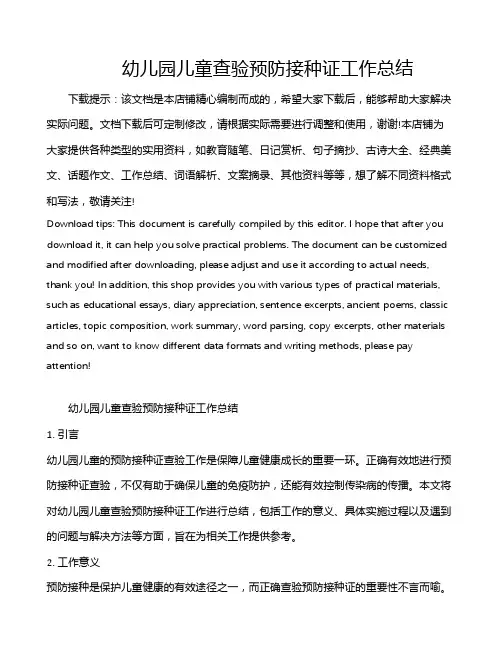 幼儿园儿童查验预防接种证工作总结

下载提示：该文档是本店铺精心编制而成的，希望大家下载后，能够帮助大家解决实际问题。文档下载后可定制修改，请根据实际需要进行调整和使用，谢谢!本店铺为大家提供各种类型的实用资料，如教育随笔、日记赏析、句子摘抄、古诗大全、经典美文、话题作文、工作总结、词语解析、文案摘录、其他资料等等，想了解不同资料格式和写法，敬请关注!

Download tips: This document is carefully compiled by this editor. I hope that after you download it, it can help you solve practical problems. The document can be customized and modified after downloading, please adjust and use it according to actual needs, thank you! In addition, this shop provides you with various types of practical materials, such as educational essays, diary appreciation, sentence excerpts, ancient poems, classic articles, topic composition, work summary, word parsing, copy excerpts, other materials and so on, want to know different data formats and writing methods, please pay attention!

幼儿园儿童查验预防接种证工作总结

1. 引言

幼儿园儿童的预防接种证查验工作是保障儿童健康成长的重要一环。正确有效地进行预防接种证查验，不仅有助于确保儿童的免疫防护，还能有效控制传染病的传播。本文将对幼儿园儿童查验预防接种证工作进行总结，包括工作的意义、具体实施过程以及遇到的问题与解决方法等方面，旨在为相关工作提供参考。

2. 工作意义

预防接种是保护儿童健康的有效途径之一，而正确查验预防接种证的重要性不言而喻。